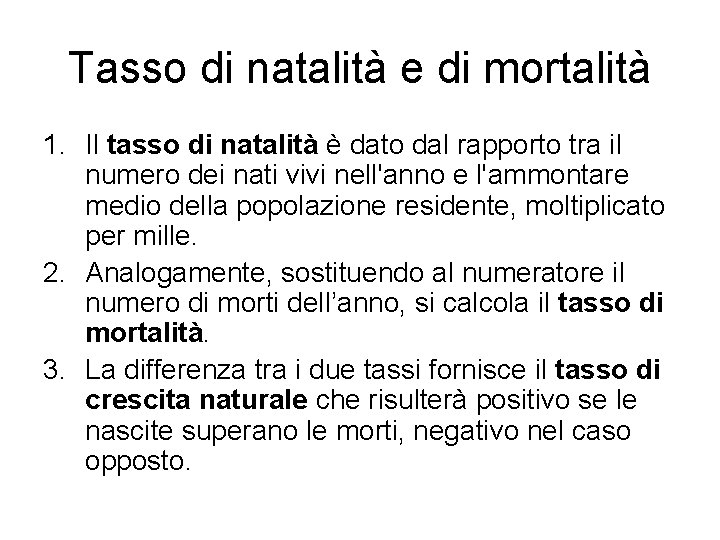 Tasso di natalità e di mortalità

1. Il tasso di natalità è dato dal rapporto tra il numero dei nati vivi nell'anno e l'ammontare medio della popolazione residente, moltiplicato per mille.
2. Analogamente, sostituendo al numeratore il numero di morti dell'anno, si calcola il tasso di mortalità.
3. La differenza tra i due tassi fornisce il tasso di crescita naturale che risulterà positivo se le nascite superano le morti, negativo nel caso opposto.